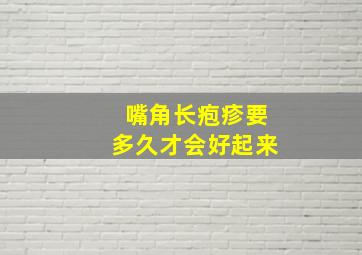 嘴角长疱疹要
多久才会好起来